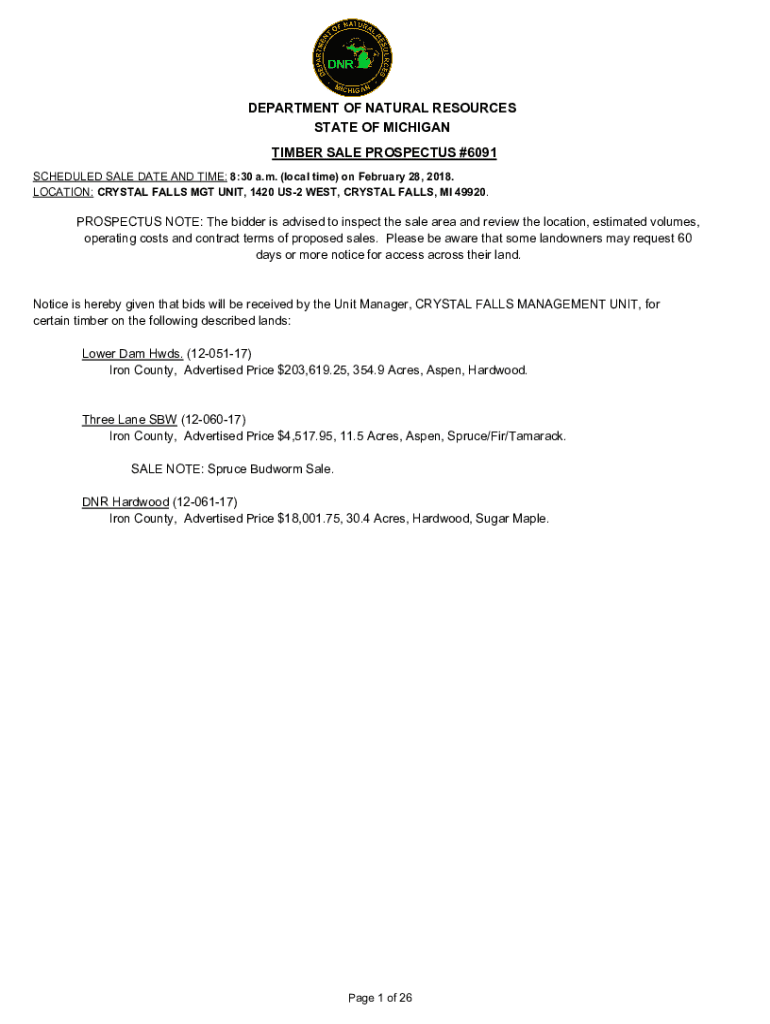 DEPARTMENT OF NATURAL RESOURCES
DNR
MICHIGAN

DEPARTMENT OF NATURAL RESOURCES
STATE OF MICHIGAN

TIMBER SALE PROSPECTUS #6091

SCHEDULED SALE DATE AND TIME: 8:30 a.m. (local time) on February 28, 2018.
LOCATION: CRYSTAL FALLS MGT UNIT, 1420 US-2 WEST, CRYSTAL FALLS, MI 49920.

PROSPECTUS NOTE: The bidder is advised to inspect the sale area and review the location, estimated volumes, operating costs and contract terms of proposed sales. Please be aware that some landowners may request 60 days or more notice for access across their land.

Notice is hereby given that bids will be received by the Unit Manager, CRYSTAL FALLS MANAGEMENT UNIT, for certain timber on the following described lands:

Lower Dam Hwds. (12-051-17)
Iron County, Advertised Price $203,619.25, 354.9 Acres, Aspen, Hardwood.

Three Lane SBW (12-060-17)
Iron County, Advertised Price $4,517.95, 11.5 Acres, Aspen, Spruce/Fir/Tamarack.

SALE NOTE: Spruce Budworm Sale.

DNR Hardwood (12-061-17)
Iron County, Advertised Price $18,001.75, 30.4 Acres, Hardwood, Sugar Maple.

Page 1 of 26